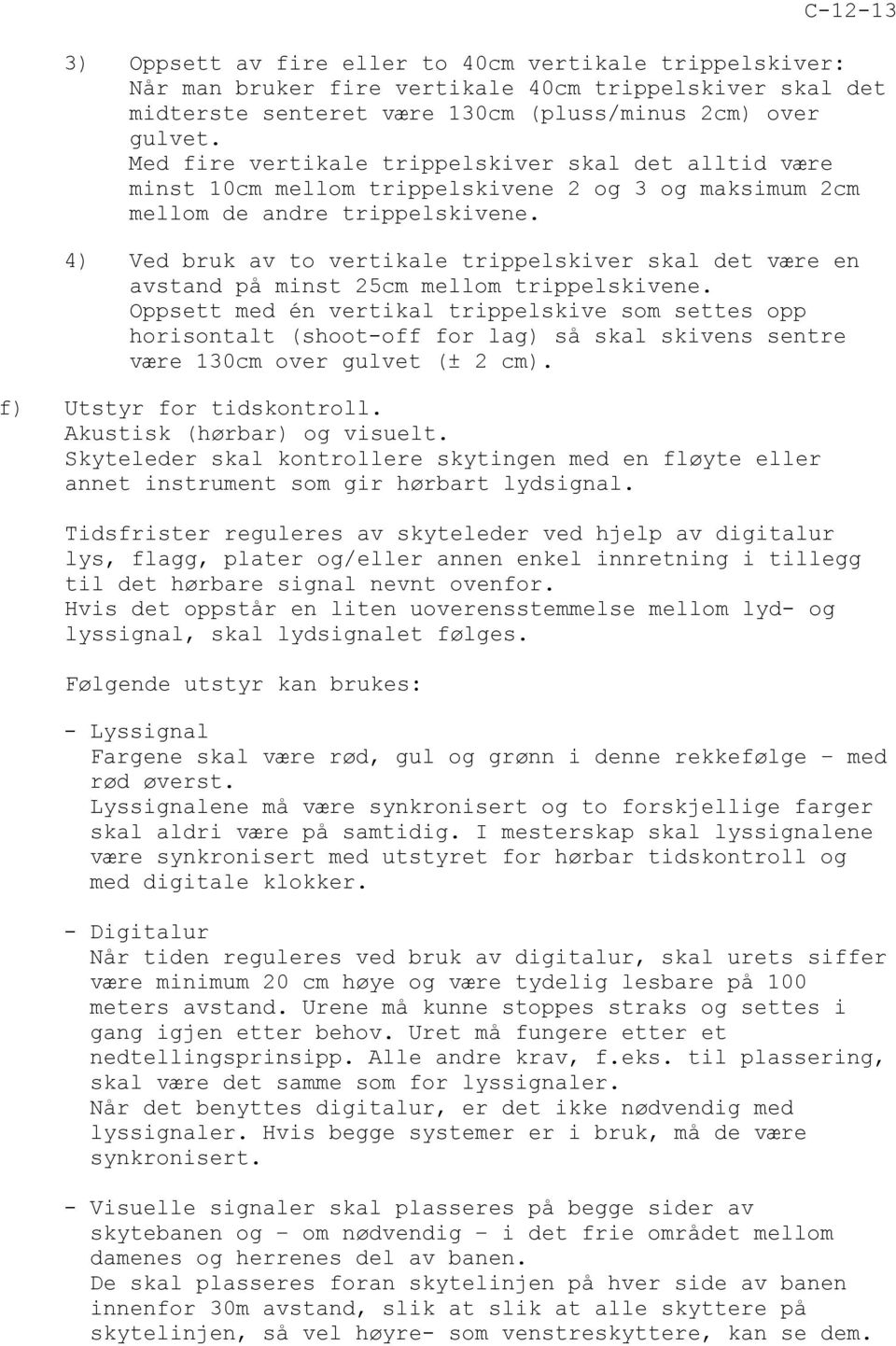 C-12-13

3) Oppsett av fire eller to 40cm vertikale trippelskiver: Når man bruker fire vertikale 40cm trippelskiver skal det midterste senteret være 130cm (pluss/minus 2cm) over gulvet.
Med fire vertikale trippelskiver skal det alltid være minst 10cm mellom trippelskivene 2 og 3 og maksimum 2cm mellom de andre trippelskivene.

4) Ved bruk av to vertikale trippelskiver skal det være en avstand på minst 25cm mellom trippelskivene.
Oppsett med én vertikal trippelskive som settes opp horisontalt (shoot-off for lag) så skal skivens sentre være 130cm over gulvet (± 2 cm).

f) Utstyr for tidskontroll.
Akustisk (hørbar) og visuelt.
Skyteleder skal kontrollere skytingen med en fløyte eller annet instrument som gir hørbart lydsignal.

Tidsfrister reguleres av skyteleder ved hjelp av digitalur lys, flagg, plater og/eller annen enkel innretning i tillegg til det hørbare signal nevnt ovenfor.
Hvis det oppstår en liten uoverensstemmelse mellom lyd- og lyssignal, skal lydsignalet følges.

Følgende utstyr kan brukes:

- Lyssignal
Fargene skal være rød, gul og grønn i denne rekkefølge – med rød øverst.
Lyssignalene må være synkronisert og to forskjellige farger skal aldri være på samtidig. I mesterskap skal lyssignalene være synkronisert med utstyret for hørbar tidskontroll og med digitale klokker.

- Digitalur
Når tiden reguleres ved bruk av digitalur, skal urets siffer være minimum 20 cm høye og være tydelig lesbare på 100 meters avstand. Urene må kunne stoppes straks og settes i gang igjen etter behov. Uret må fungere etter et nedtellingsprinsipp. Alle andre krav, f.eks. til plassering, skal være det samme som for lyssignaler.
Når det benyttes digitalur, er det ikke nødvendig med lyssignaler. Hvis begge systemer er i bruk, må de være synkronisert.

- Visuelle signaler skal plasseres på begge sider av skytebanen og – om nødvendig – i det frie området mellom damenes og herrenes del av banen.
De skal plasseres foran skytelinjen på hver side av banen innenfor 30m avstand, slik at slik at alle skyttere på skytelinjen, så vel høyre- som venstreskyttere, kan se dem.